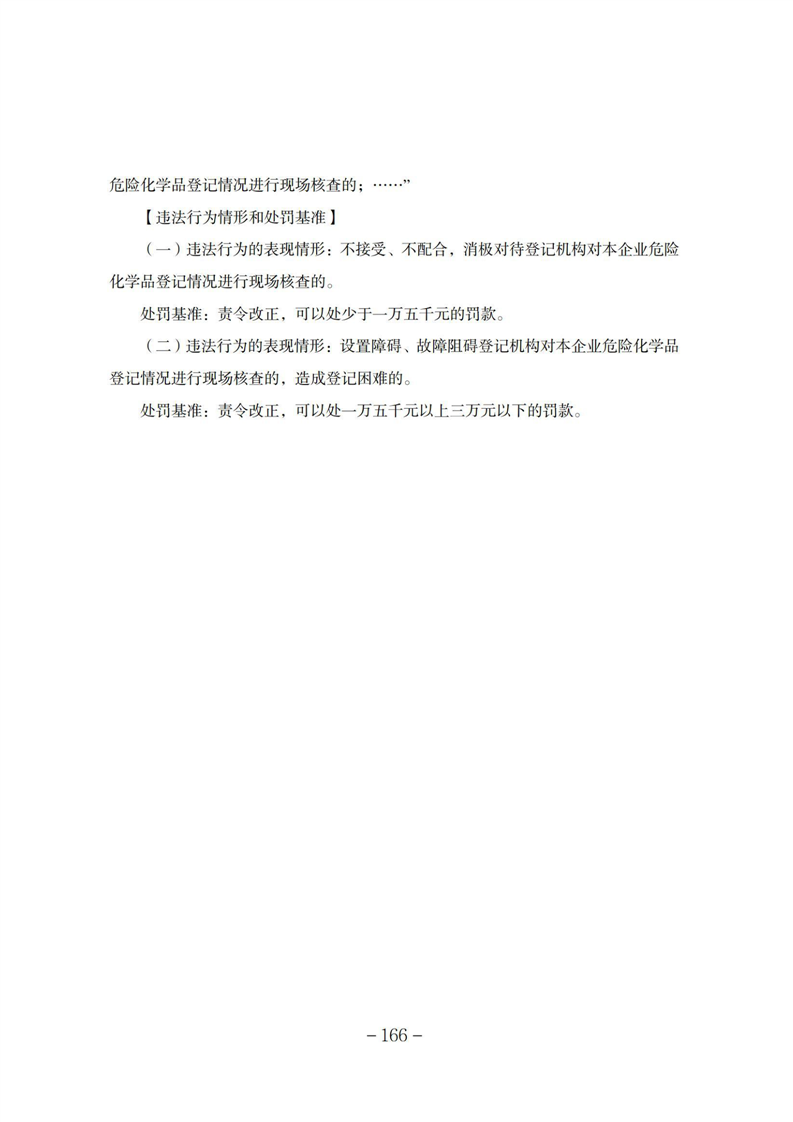 危险化学品登记情况进行现场核查的；……”

【违法行为情形和处罚基准】

（一）违法行为的表现情形：不接受、不配合，消极对待登记机构对本企业危险化学品登记情况进行现场核查的。

处罚基准：责令改正，可以处少于一万五千元的罚款。

（二）违法行为的表现情形：设置障碍、故障阻碍登记机构对本企业危险化学品登记情况进行现场核查的，造成登记困难的。

处罚基准：责令改正，可以处一万五千元以上三万元以下的罚款。

－166－